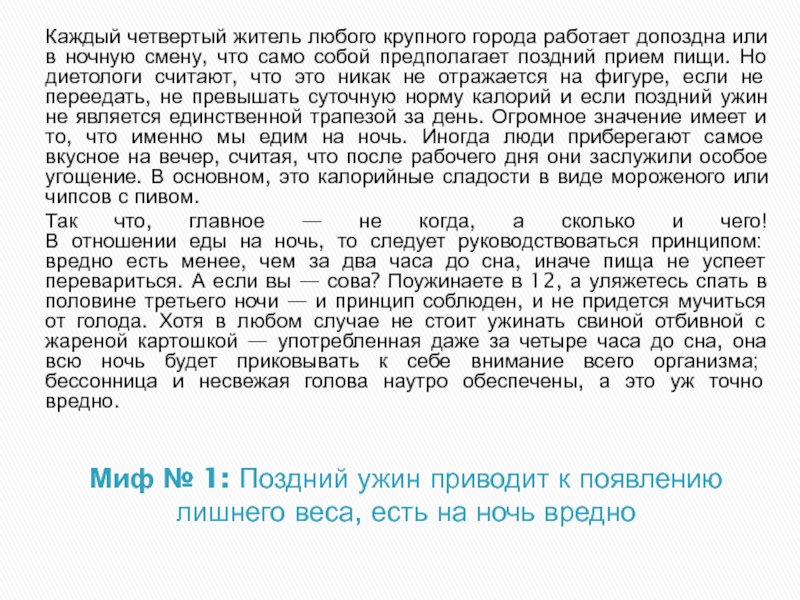 Каждый четвертый житель любого крупного города работает допоздна или в ночную смену, что само собой предполагает поздний прием пищи. Но диетологи считают, что это никак не отражается на фигуре, если не переедать, не превышать суточную норму калорий и если поздний ужин не является единственной трапезой за день. Огромное значение имеет и то, что именно мы едим на ночь. Иногда люди приберегают самое вкусное на вечер, считая, что после рабочего дня они заслужили особое угощение. В основном, это калорийные сладости в виде мороженого или чипсов с пивом.

Так что, главное — не когда, а сколько и чего! В отношении еды на ночь, то следует руководствоваться принципом: вредно есть менее, чем за два часа до сна, иначе пища не успеет перевариться. А если вы — сова? Поужинаете в 12, а уляжетесь спать в половине третьего ночи — и принцип соблюден, и не придется мучиться от голода. Хотя в любом случае не стоит ужинать свиной отбивной с жареной картошкой — употребленная даже за четыре часа до сна, она всю ночь будет приковывать к себе внимание всего организма; бессонница и несвежая голова наутро обеспечены, а это уж точно вредно.

Миф № 1: Поздний ужин приводит к появлению лишнего веса, есть на ночь вредно